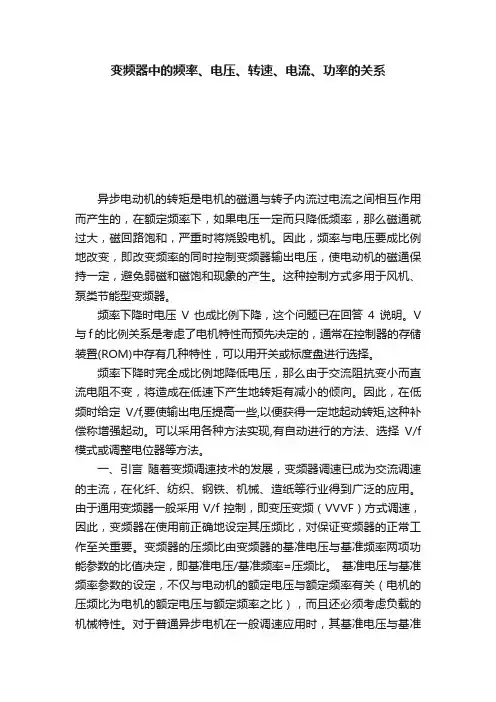 变频器中的频率、电压、转速、电流、功率的关系

异步电动机的转矩是电机的磁通与转子内流过电流之间相互作用而产生的，在额定频率下，如果电压一定而只降低频率，那么磁通就过大，磁回路饱和，严重时将烧毁电机。因此，频率与电压要成比例地改变，即改变频率的同时控制变频器输出电压，使电动机的磁通保持一定，避免弱磁和磁饱和现象的产生。这种控制方式多用于风机、泵类节能型变频器。

频率下降时电压 V 也成比例下降，这个问题已在回答 4 说明。V 与 f 的比例关系是考虑了电机特性而预先决定的，通常在控制器的存储装置(ROM)中存有几种特性，可以用开关或标度盘进行选择。

频率下降时完全成比例地降低电压，那么由于交流阻抗变小而直流电阻不变，将造成在低速下产生地转矩有减小的倾向。因此，在低频时给定 V/f,要使输出电压提高一些,以便获得一定地起动转矩,这种补偿称增强起动。可以采用各种方法实现,有自动进行的方法、选择 V/f 模式或调整电位器等方法。

一、引言 随着变频调速技术的发展，变频器调速已成为交流调速的主流，在化纤、纺织、钢铁、机械、造纸等行业得到广泛的应用。由于通用变频器一般采用 V/f 控制，即变压变频（VVVF）方式调速，因此，变频器在使用前正确地设定其压频比，对保证变频器的正常工作至关重要。变频器的压频比由变频器的基准电压与基准频率两项功能参数的比值决定，即基准电压/基准频率=压频比。 基准电压与基准频率参数的设定，不仅与电动机的额定电压与额定频率有关（电机的压频比为电机的额定电压与额定频率之比），而且还必须考虑负载的机械特性。对于普通异步电机在一般调速应用时，其基准电压与基准